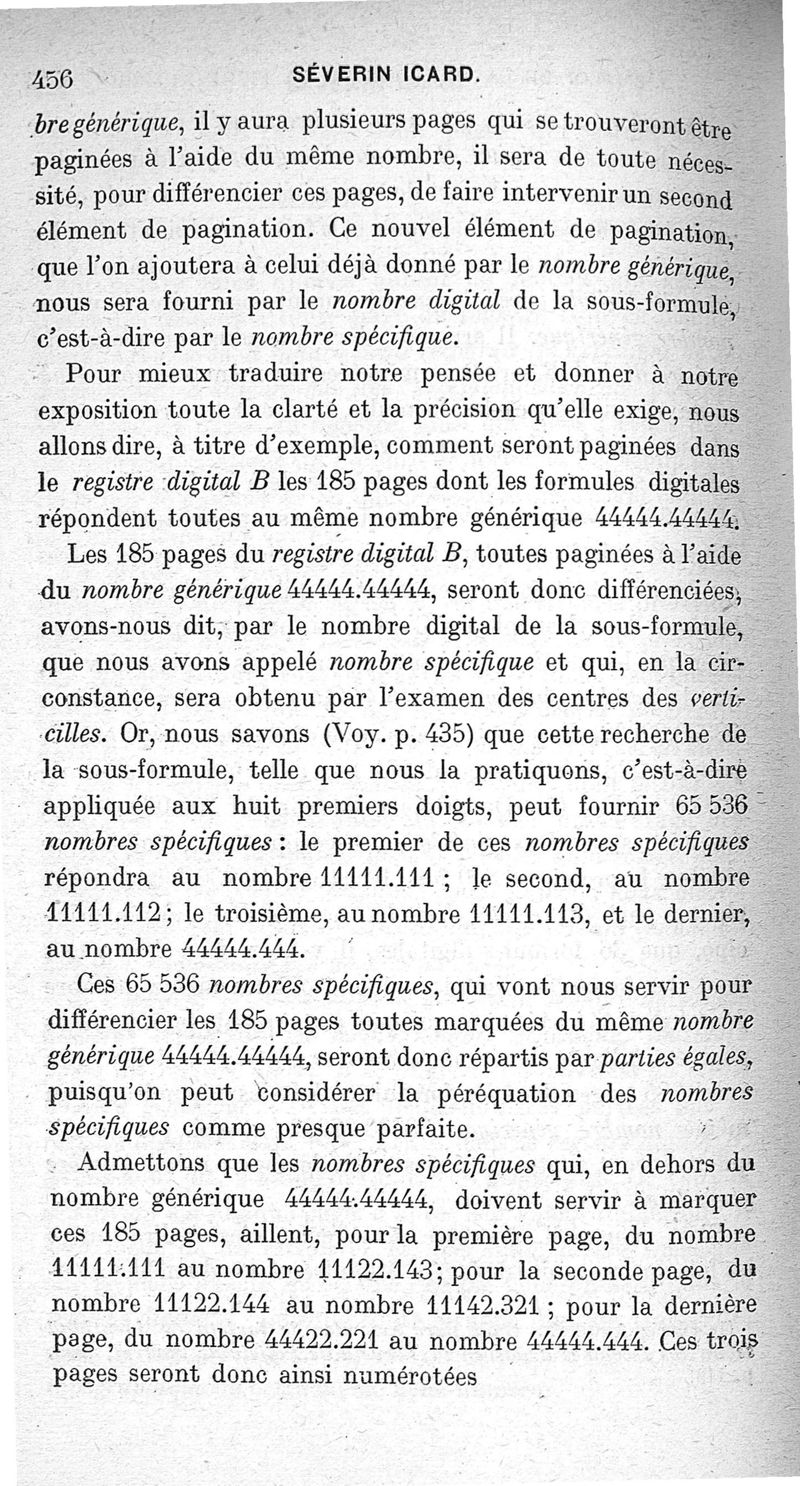 456 SÉVERIN ICARD.

bre générique, il y aura plusieurs pages qui se trouveront être paginées à l'aide du même nombre, il sera de toute nécessité, pour différencier ces pages, de faire intervenir un second élément de pagination. Ce nouvel élément de pagination, que l'on ajoutera à celui déjà donné par le nombre générique, nous sera fourni par le nombre digital de la sous-formule, c'est-à-dire par le nombre spécifique.

Pour mieux traduire notre pensée et donner à notre exposition toute la clarté et la précision qu'elle exige, nous allons dire, à titre d'exemple, comment seront paginées dans le registre digital B les 185 pages dont les formules digitales répondent toutes au même nombre générique 44444.44444.

Les 185 pages du registre digital B, toutes paginées à l'aide du nombre générique 44444.44444, seront donc différenciées, avons-nous dit, par le nombre digital de la sous-formule, que nous avons appelé nombre spécifique et qui, en la circonstance, sera obtenu par l'examen des centres des verticilles. Or, nous savons (Voy. p. 435) que cette recherche de la sous-formule, telle que nous la pratiquons, c'est-à-dire appliquée aux huit premiers doigts, peut fournir 65 536 nombres spécifiques : le premier de ces nombres spécifiques répondra au nombre 11111.111 ; le second, au nombre 11111.112 ; le troisième, au nombre 11111.113, et le dernier, au nombre 44444.444.

Ces 65 536 nombres spécifiques, qui vont nous servir pour différencier les 185 pages toutes marquées du même nombre générique 44444.44444, seront donc répartis par parties égales, puisqu'on peut considérer la péréquation des nombres spécifiques comme presque parfaite.

Admettons que les nombres spécifiques qui, en dehors du nombre générique 44444.44444, doivent servir à marquer ces 185 pages, aillent, pour la première page, du nombre 11111.111 au nombre 11122.143 ; pour la seconde page, du nombre 11122.144 au nombre 11142.321 ; pour la dernière page, du nombre 44422.221 au nombre 44444.444. Ces trois pages seront donc ainsi numérotées